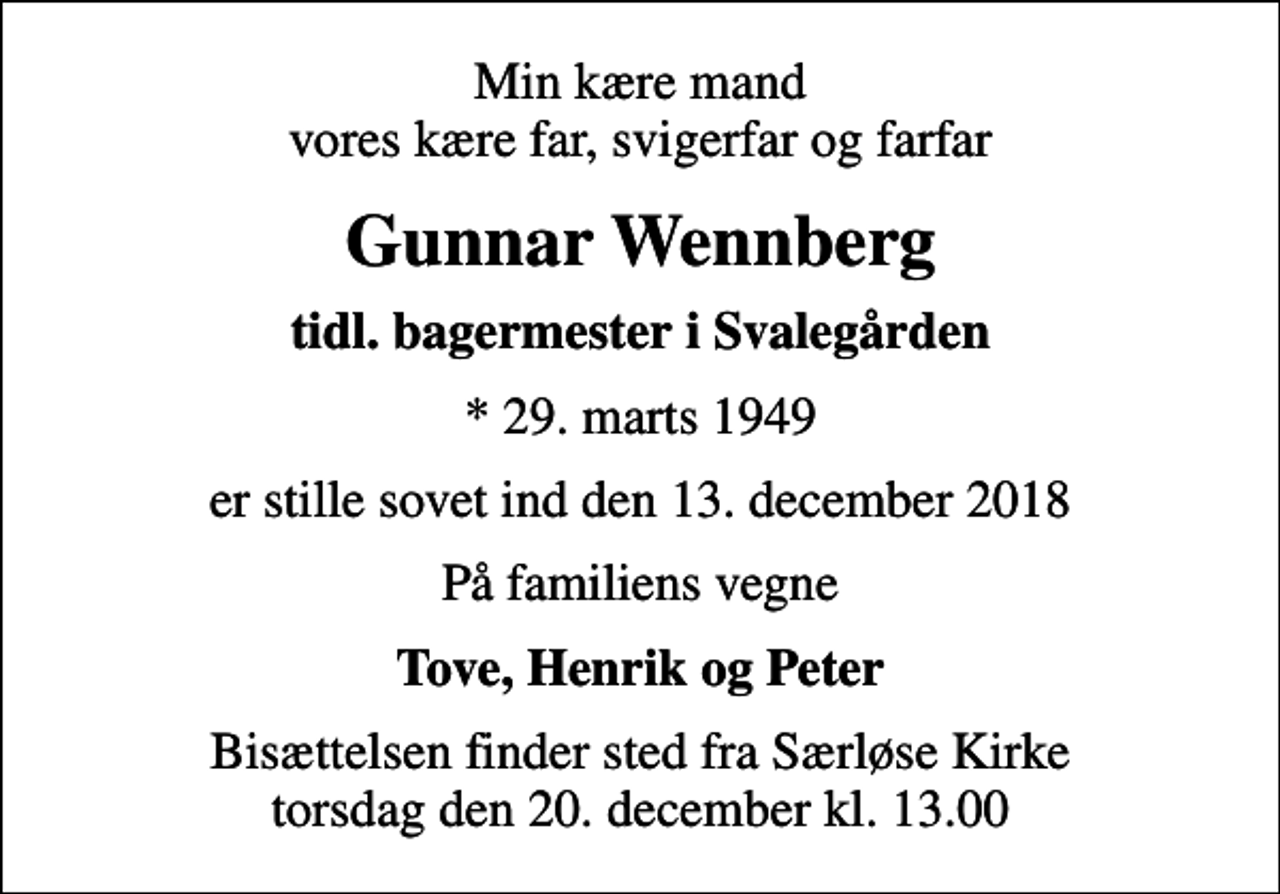 Min kære mand
vores kære far, svigerfar og farfar

Gunnar Wennberg

tidl. bagermester i Svalegården

* 29. marts 1949

er stille sovet ind den 13. december 2018

På familiens vegne

Tove, Henrik og Peter

Bisættelsen finder sted fra Særløse Kirke
torsdag den 20. december kl. 13.00